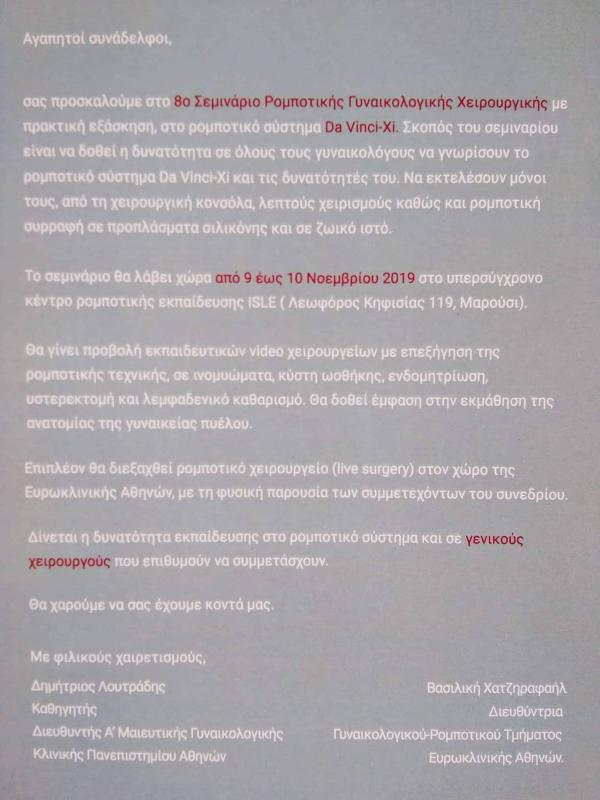 Αγαπητοί συνάδελφοι,

σας προσκαλούμε στο 8ο Σεμινάριο Ρομποτικής Γυναικολογικής Χειρουργικής με πρακτική εξάσκηση, στο ρομποτικό σύστημα Da Vinci-Xi. Σκοπός του σεμιναρίου είναι να δοθεί η δυνατότητα σε όλους τους γυναικολόγους να γνωρίσουν το ρομποτικό σύστημα Da Vinci-Xi και τις δυνατότητές του. Να εκτελέσουν μόνοι τους, από τη χειρουργική κονσόλα, λεπτούς χειρισμούς καθώς και ρομποτική συρραφή σε προπλάσματα σιλικόνης και σε ζωικό ιστό.

Το σεμινάριο θα λάβει χώρα από 9 έως 10 Νοεμβρίου 2019 στο υπερσύγχρονο κέντρο ρομποτικής εκπαίδευσης ISLE ( Λεωφόρος Κηφισίας 119, Μαρούσι).

Θα γίνει προβολή εκπαιδευτικών video χειρουργείων με επεξήγηση της ρομποτικής τεχνικής, σε ινομυώματα, κύστη ωοθήκης, ενδομητρίωση, υστερεκτομή και λεμφαδενικό καθαρισμό. Θα δοθεί έμφαση στην εκμάθηση της ανατομίας της γυναικείας πυέλου.

Επιπλέον θα διεξαχθεί ρομποτικό χειρουργείο (live surgery) στον χώρο της Ευρωκλινικής Αθηνών, με τη φυσική παρουσία των συμμετεχόντων του συνεδρίου.

Δίνεται η δυνατότητα εκπαίδευσης στο ρομποτικό σύστημα και σε γενικούς χειρουργούς που επιθυμούν να συμμετάσχουν.

Θα χαρούμε να σας έχουμε κοντά μας.

Με φιλικούς χαιρετισμούς,

Δημήτριος Λουτράδης
Καθηγητής
Διευθυντής Α' Μαιευτικής Γυναικολογικής
Κλινικής Πανεπιστημίου Αθηνών

Βασιλική Χατζηραφαήλ
Διευθύντρια
Γυναικολογικού-Ρομποτικού Τμήματος
Ευρωκλινικής Αθηνών.